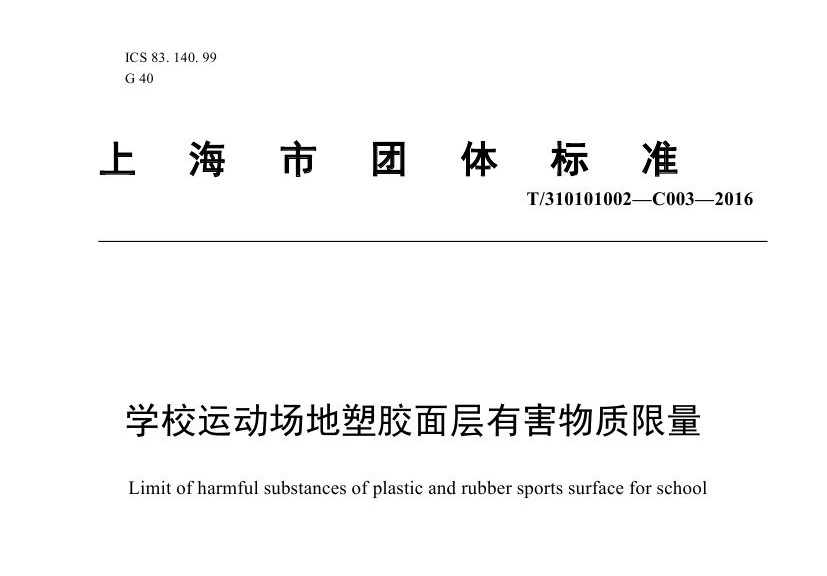 ICS 83. 140. 99
G 40

上 海 市 团 体 标 准

T/310101002—C003—2016

学校运动场地塑胶面层有害物质限量

Limit of harmful substances of plastic and rubber sports surface for school